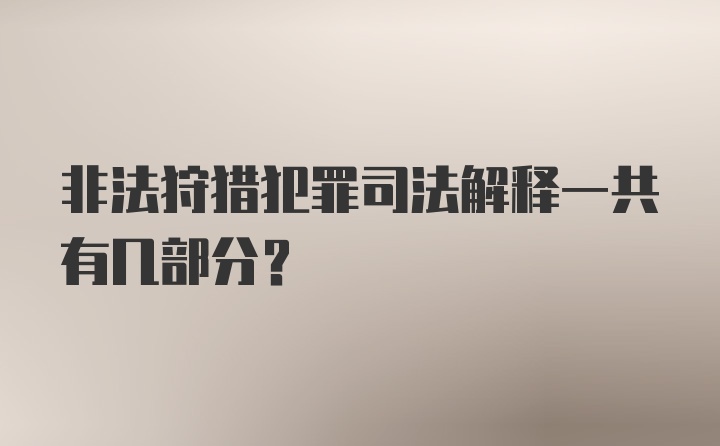 非法狩猎犯罪司法解释一共有几部分？